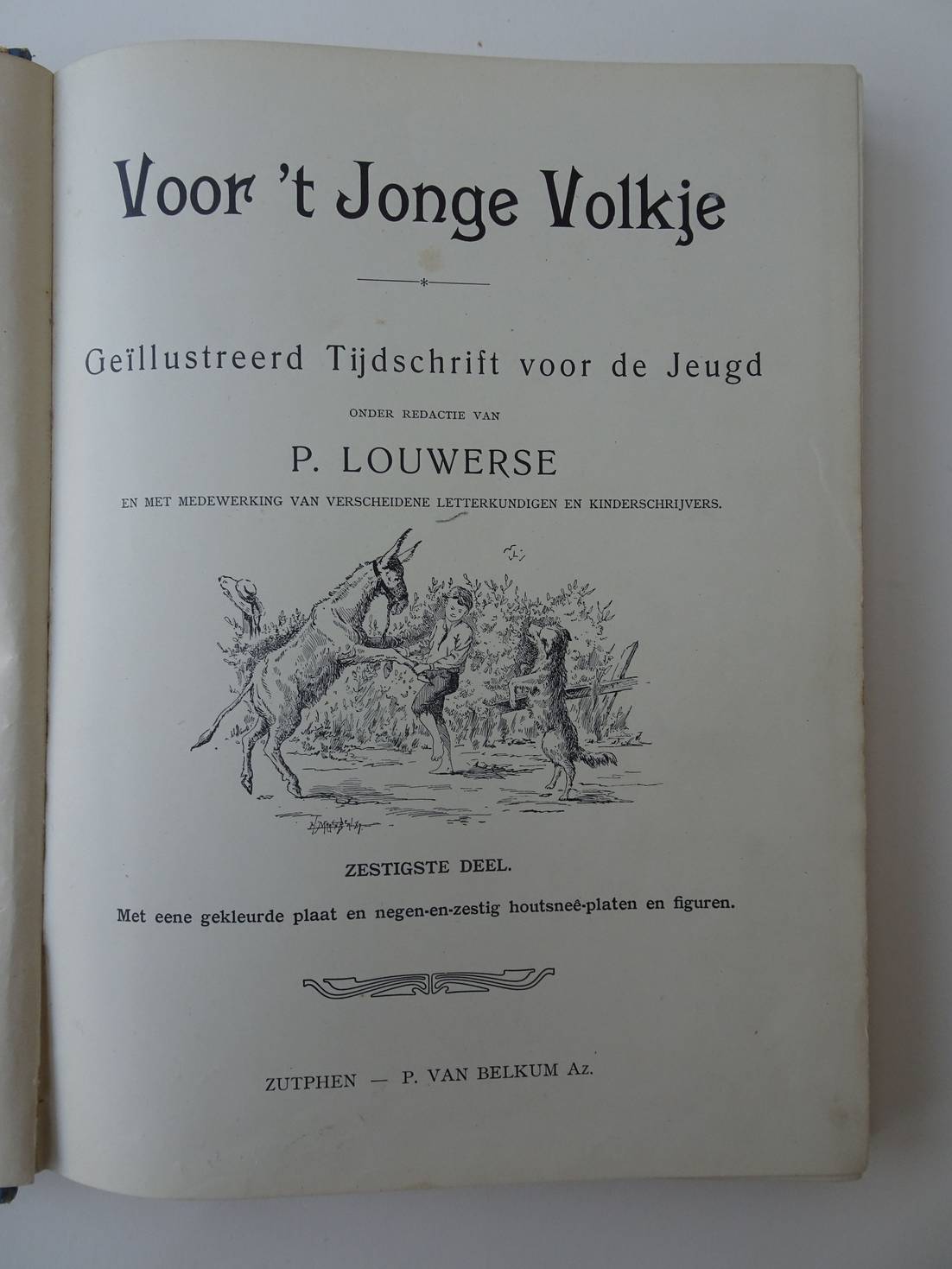 Voor 't Jonge Volkje

Geïllustreerd Tijdschrift voor de Jeugd

ONDER REDACTIE VAN

P. LOUWERSE

EN MET MEDEWERKING VAN VERSCHEIDENE LETTERKUNDIGEN EN KINDERSCHRIJVERS.

ZESTIGSTE DEEL.

Met eene gekleurde plaat en negen-en-zestig houtsneê-platen en figuren.

ZUTPHEN — P. VAN BELKUM Az.